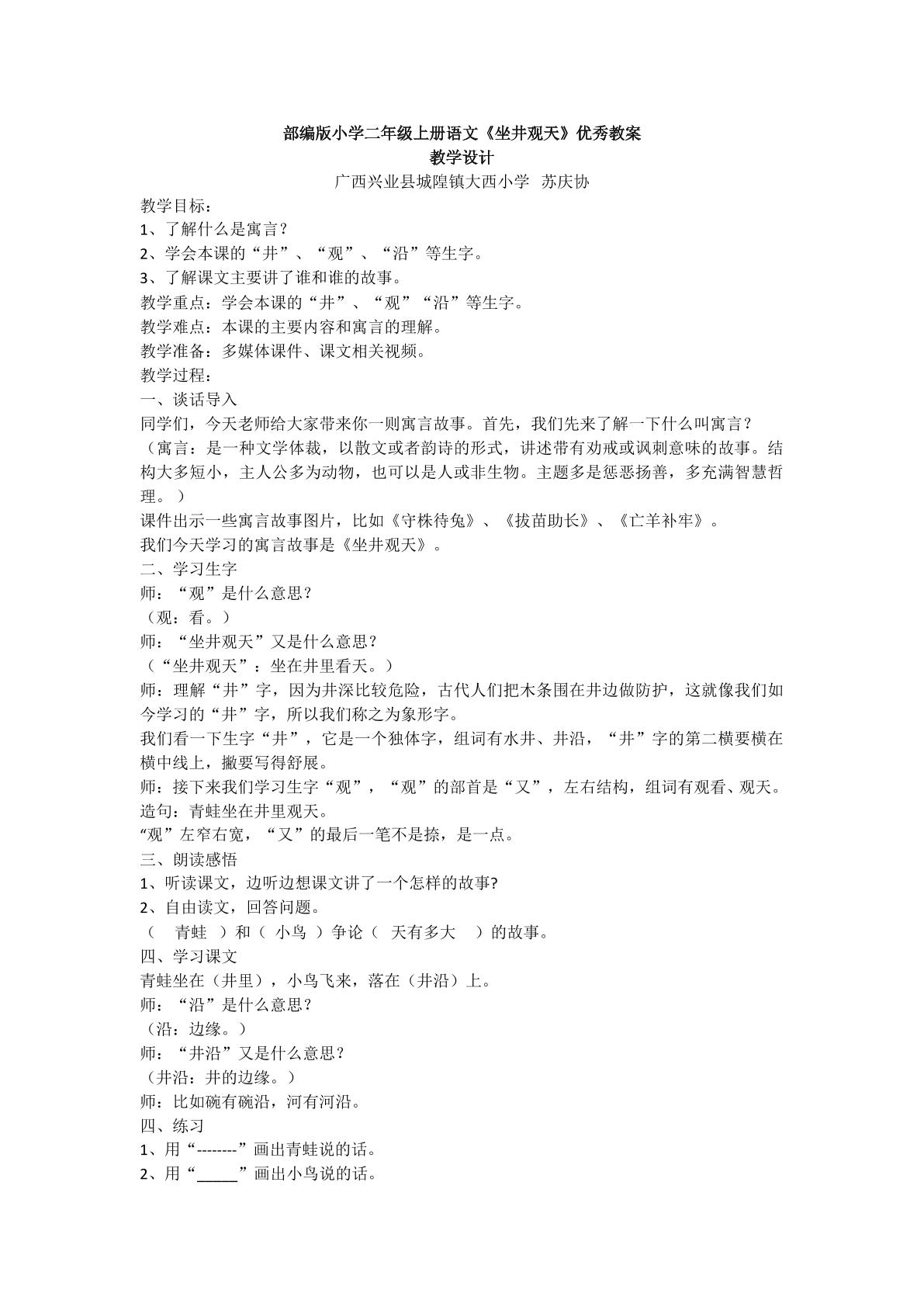 部编版小学二年级上册语文《坐井观天》优秀教案
教学设计
广西兴业县城隍镇大西小学 苏庆协

教学目标：
1、了解什么是寓言？
2、学会本课的“井”、“观”、“沿”等生字。
3、了解课文主要讲了谁和谁的故事。
教学重点：学会本课的“井”、“观”“沿”等生字。
教学难点：本课的主要内容和寓言的理解。
教学准备：多媒体课件、课文相关视频。
教学过程：
一、谈话导入
同学们，今天老师给大家带来你一则寓言故事。首先，我们先来了解一下什么叫寓言？
（寓言：是一种文学体裁，以散文或者韵诗的形式，讲述带有劝戒或讽刺意味的故事。结构大多短小，主人公多为动物，也可以是人或非生物。主题多是惩恶扬善，多充满智慧哲理。）
课件出示一些寓言故事图片，比如《守株待兔》、《拔苗助长》、《亡羊补牢》。
我们今天学习的寓言故事是《坐井观天》。
二、学习生字
师：“观”是什么意思？
（观：看。）
师：“坐井观天”又是什么意思？
（“坐井观天”：坐在井里看天。）
师：理解“井”字，因为井深比较危险，古代人们把木条围在井边做防护，这就像我们如今学习的“井”字，所以我们称之为象形字。
我们看一下生字“井”，它是一个独体字，组词有水井、井沿，“井”字的第二横要横在横中线上，撇要写得舒展。
师：接下来我们学习生字“观”，“观”的部首是“又”，左右结构，组词有观看、观天。
造句：青蛙坐在井里观天。
“观”左窄右宽，“又”的最后一笔不是捺，是一点。
三、朗读感悟
1、听读课文，边听边想课文讲了一个怎样的故事?
2、自由读文，回答问题。
（ 青蛙 ）和（ 小鸟 ）争论（ 天有多大 ）的故事。
四、学习课文
青蛙坐在（井里），小鸟飞来，落在（井沿）上。
师：“沿”是什么意思？
（沿：边缘。）
师：“井沿”又是什么意思？
（井沿：井的边缘。）
师：比如碗有碗沿，河有河沿。
四、练习
1、用“--------”画出青蛙说的话。
2、用“____”画出小鸟说的话。